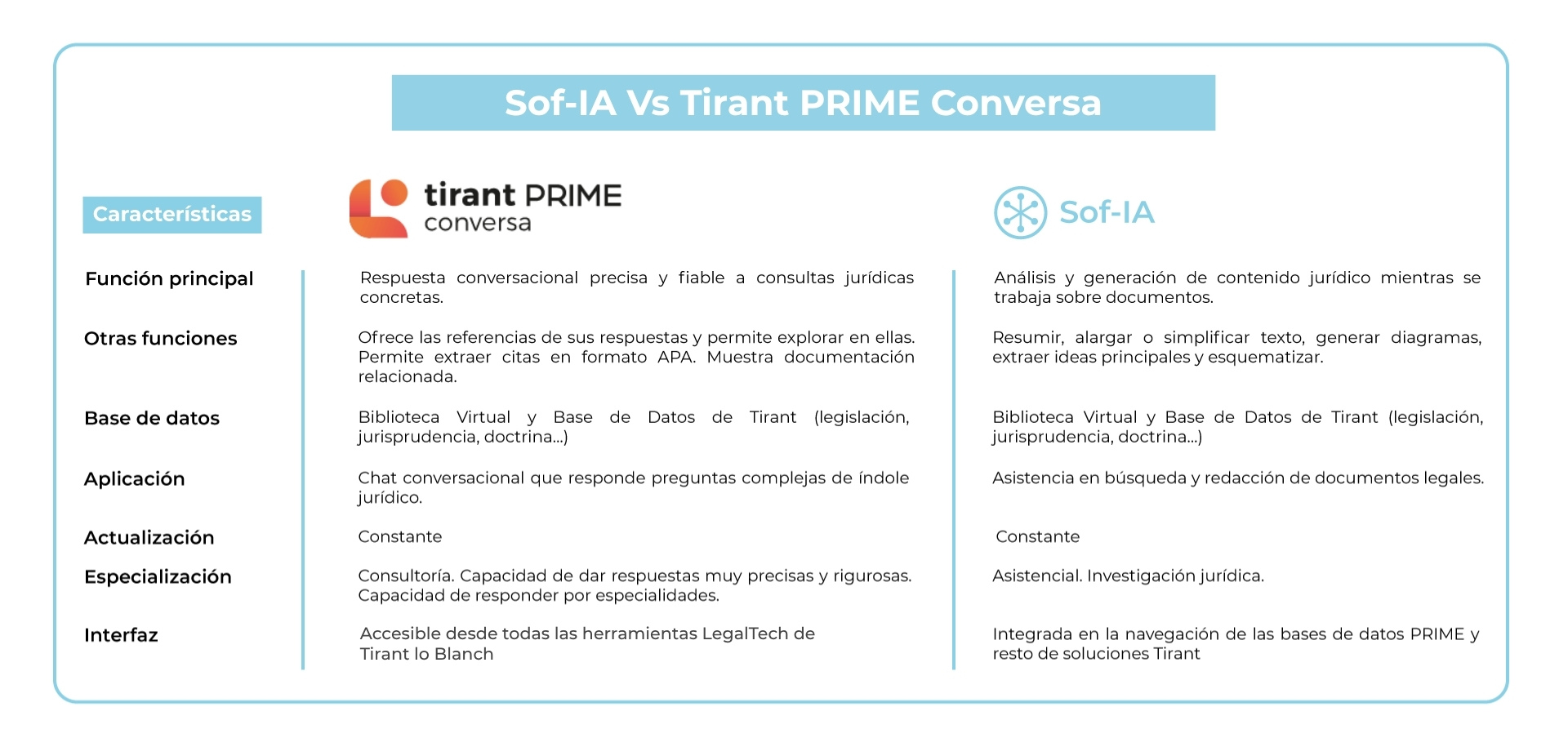 Sof-IA Vs Tirant PRIME Conversa

| Características | tirant PRIME conversa | Sof-IA |
|---|---|---|
| Función principal | Respuesta conversacional precisa y fiable a consultas jurídicas concretas. | Análisis y generación de contenido jurídico mientras se trabaja sobre documentos. |
| Otras funciones | Ofrece las referencias de sus respuestas y permite explorar en ellas. Permite extraer citas en formato APA. Muestra documentación relacionada. | Resumir, alargar o simplificar texto, generar diagramas, extraer ideas principales y esquematizar. |
| Base de datos | Biblioteca Virtual y Base de Datos de Tirant (legislación, jurisprudencia, doctrina...) | Biblioteca Virtual y Base de Datos de Tirant (legislación, jurisprudencia, doctrina...) |
| Aplicación | Chat conversacional que responde preguntas complejas de índole jurídico. | Asistencia en búsqueda y redacción de documentos legales. |
| Actualización | Constante | Constante |
| Especialización | Consultoría. Capacidad de dar respuestas muy precisas y rigurosas. Capacidad de responder por especialidades. | Asistencial. Investigación jurídica. |
| Interfaz | Accesible desde todas las herramientas LegalTech de Tirant lo Blanch | Integrada en la navegación de las bases de datos PRIME y resto de soluciones Tirant |